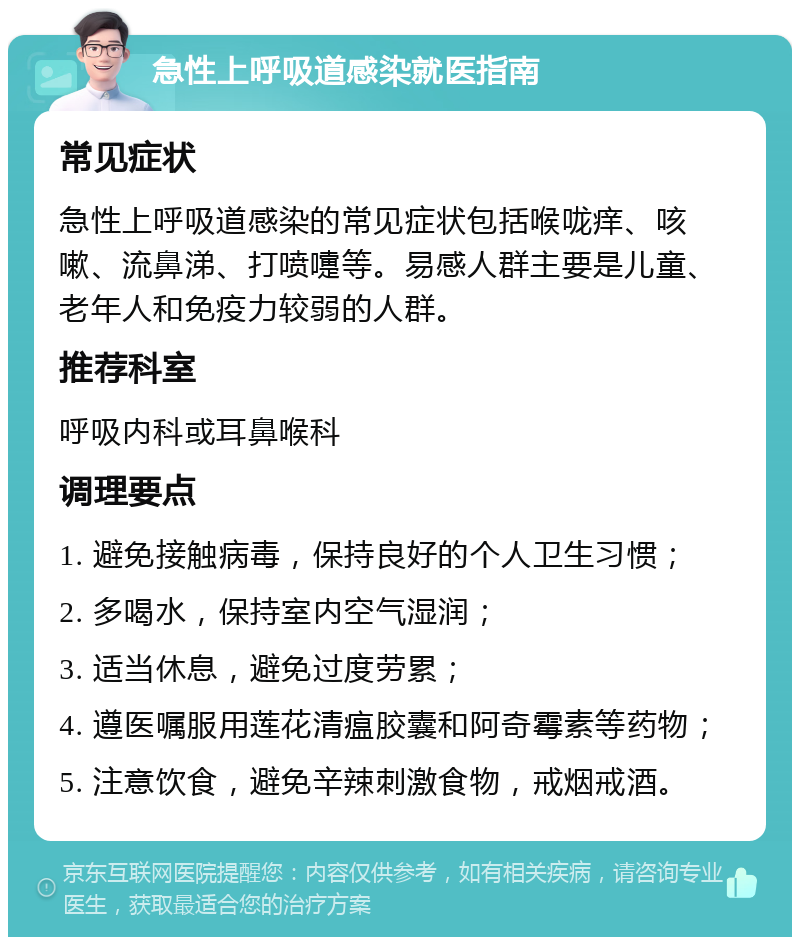 急性上呼吸道感染就医指南

常见症状

急性上呼吸道感染的常见症状包括喉咙痒、咳嗽、流鼻涕、打喷嚏等。易感人群主要是儿童、老年人和免疫力较弱的人群。

推荐科室

呼吸内科或耳鼻喉科

调理要点

1. 避免接触病毒，保持良好的个人卫生习惯；

2. 多喝水，保持室内空气湿润；

3. 适当休息，避免过度劳累；

4. 遵医嘱服用莲花清瘟胶囊和阿奇霉素等药物；

5. 注意饮食，避免辛辣刺激食物，戒烟戒酒。

京东互联网医院提醒您：内容仅供参考，如有相关疾病，请咨询专业医生，获取最适合您的治疗方案